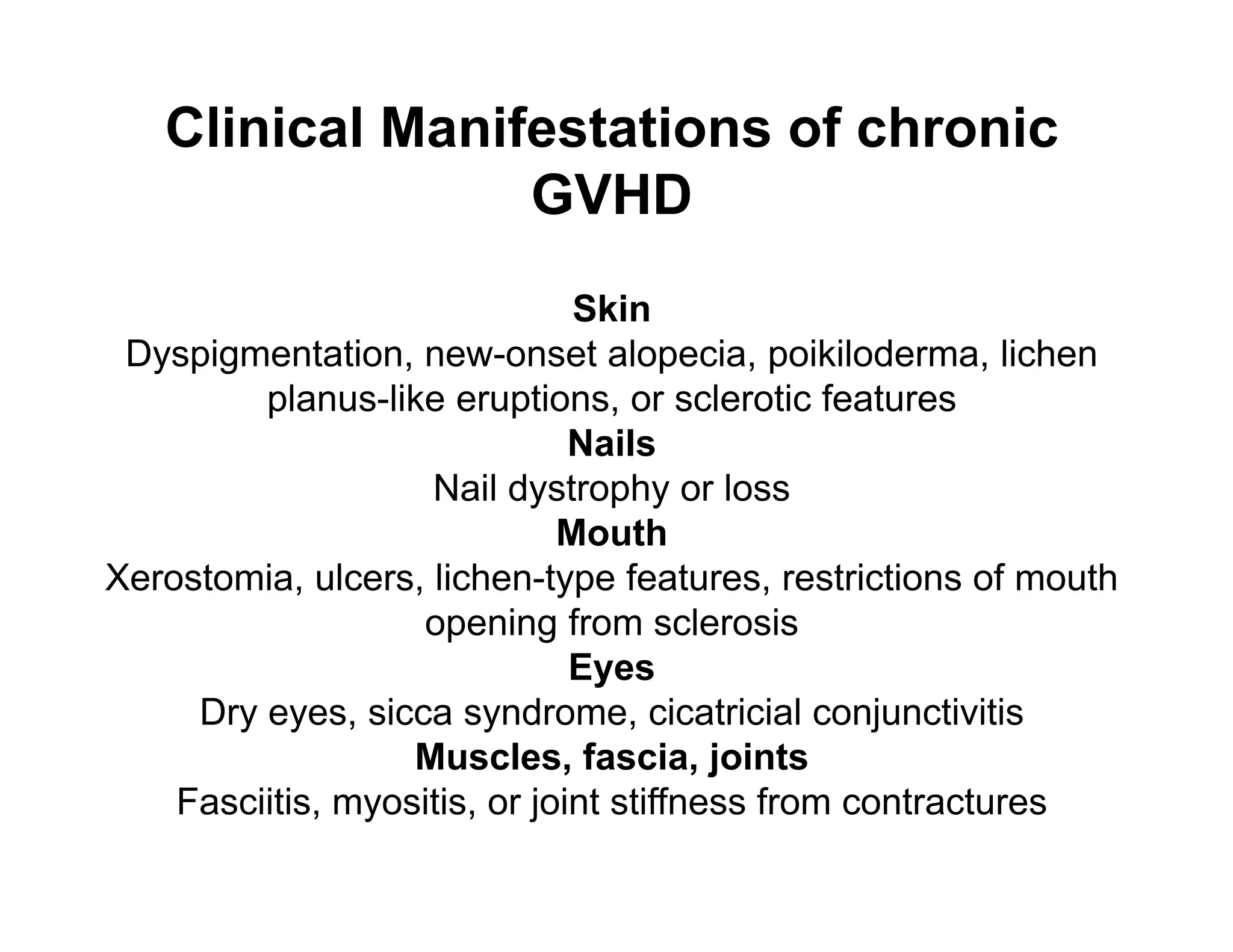 Clinical Manifestations of chronic GVHD

Skin
Dyspigmentation, new-onset alopecia, poikiloderma, lichen planus-like eruptions, or sclerotic features
Nails
Nail dystrophy or loss
Mouth
Xerostomia, ulcers, lichen-type features, restrictions of mouth opening from sclerosis
Eyes
Dry eyes, sicca syndrome, cicatricial conjunctivitis
Muscles, fascia, joints
Fasciitis, myositis, or joint stiffness from contractures